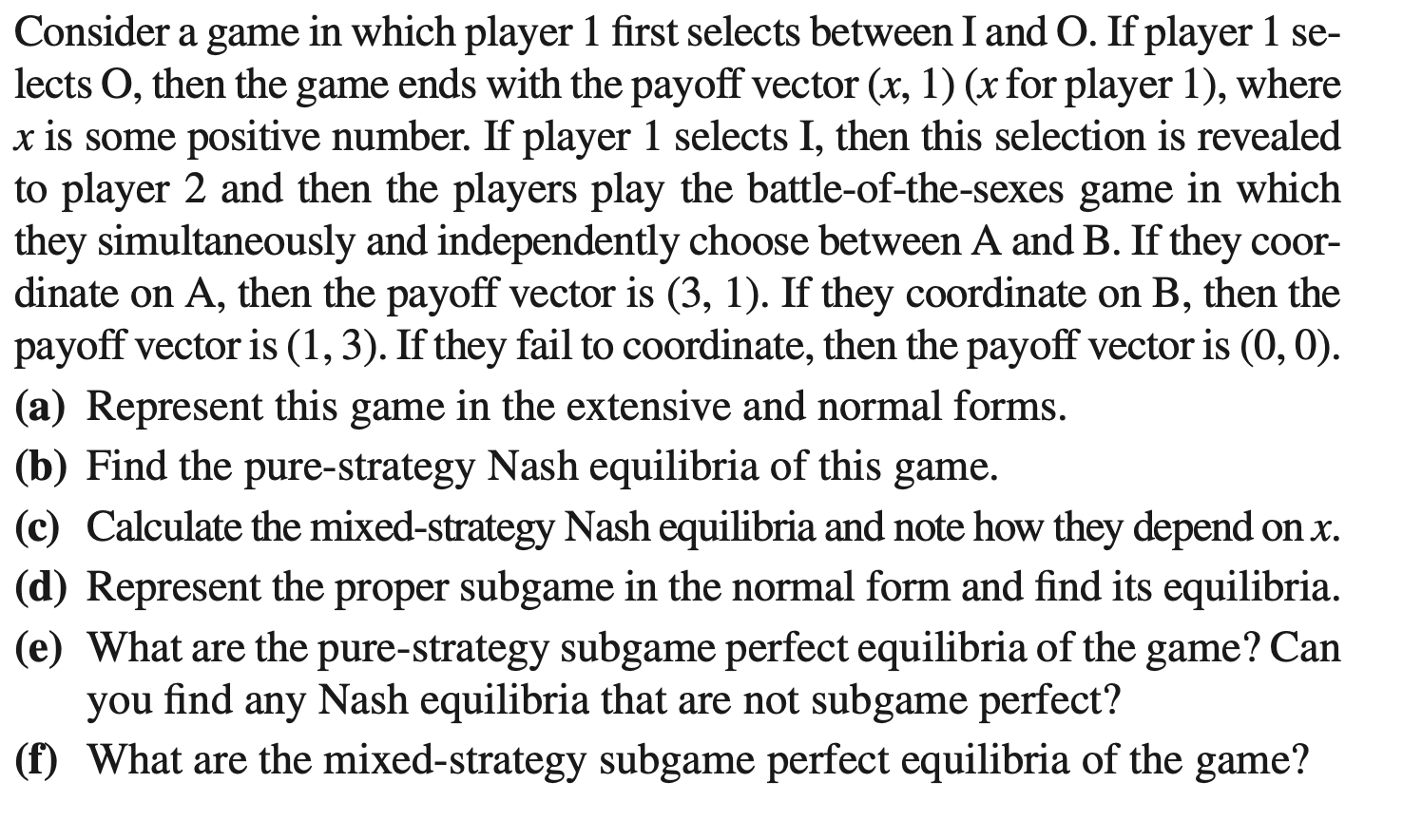 Consider a game in which player 1 first selects between I and O. If player 1 selects O, then the game ends with the payoff vector $(x, 1)$ ($x$ for player 1), where $x$ is some positive number. If player 1 selects I, then this selection is revealed to player 2 and then the players play the battle-of-the-sexes game in which they simultaneously and independently choose between A and B. If they coordinate on A, then the payoff vector is $(3, 1)$. If they coordinate on B, then the payoff vector is $(1, 3)$. If they fail to coordinate, then the payoff vector is $(0, 0)$.

(a) Represent this game in the extensive and normal forms.

(b) Find the pure-strategy Nash equilibria of this game.

(c) Calculate the mixed-strategy Nash equilibria and note how they depend on $x$.

(d) Represent the proper subgame in the normal form and find its equilibria.

(e) What are the pure-strategy subgame perfect equilibria of the game? Can you find any Nash equilibria that are not subgame perfect?

(f) What are the mixed-strategy subgame perfect equilibria of the game?